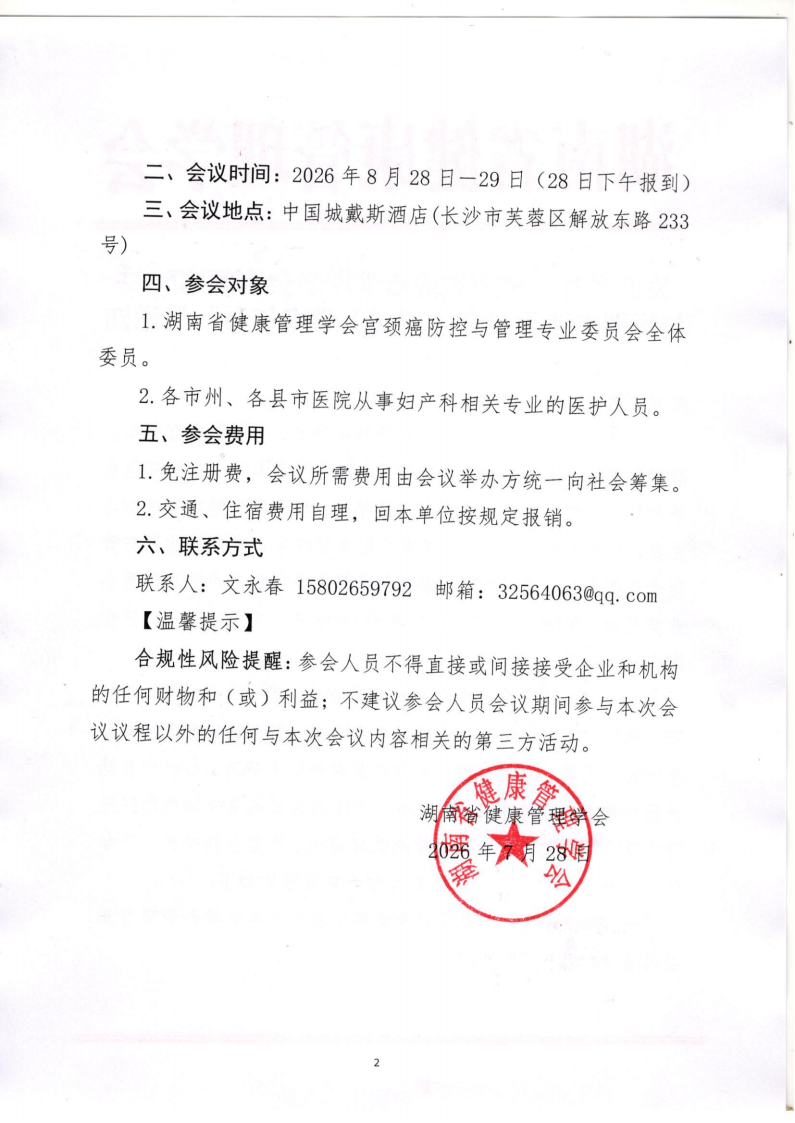 二、会议时间：2026 年 8 月 28 日—29 日（28 日下午报到）

三、会议地点：中国城戴斯酒店（长沙市芙蓉区解放东路 233 号）

四、参会对象

1. 湖南省健康管理学会宫颈癌防控与管理专业委员会全体委员。

2. 各市州、各县市医院从事妇产科相关专业的医护人员。

五、参会费用

1. 免注册费，会议所需费用由会议举办方统一向社会筹集。

2. 交通、住宿费用自理，回本单位按规定报销。

六、联系方式

联系人：文永春 15802659792　邮箱：32564063@qq.com

【温馨提示】

合规性风险提醒：参会人员不得直接或间接接受企业和机构的任何财物和（或）利益；不建议参会人员会议期间参与本次会议议程以外的任何与本次会议内容相关的第三方活动。

湖南省健康管理学会

2026 年 7 月 28 日

湖南省健康管理学会

2